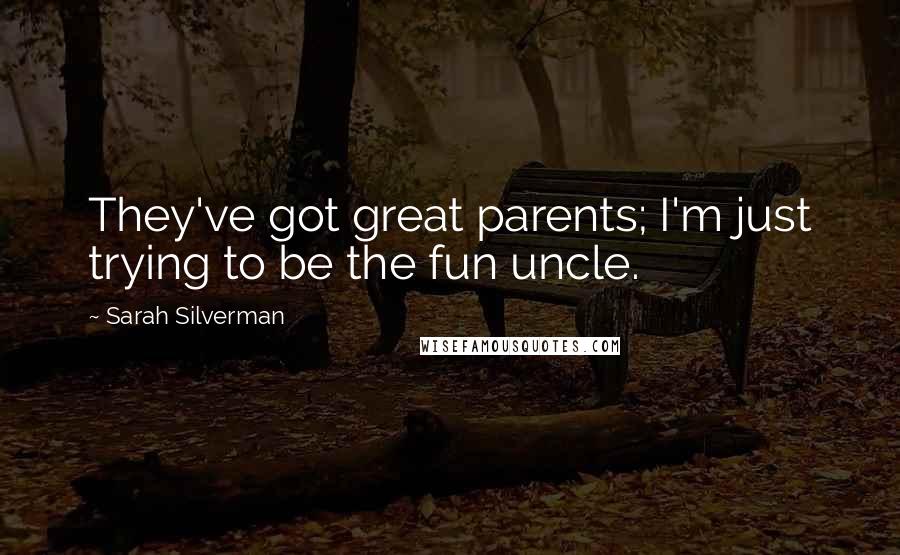 They've got great parents; I'm just trying to be the fun uncle.

~ Sarah Silverman

WISEFAMOUSQUOTES.COM